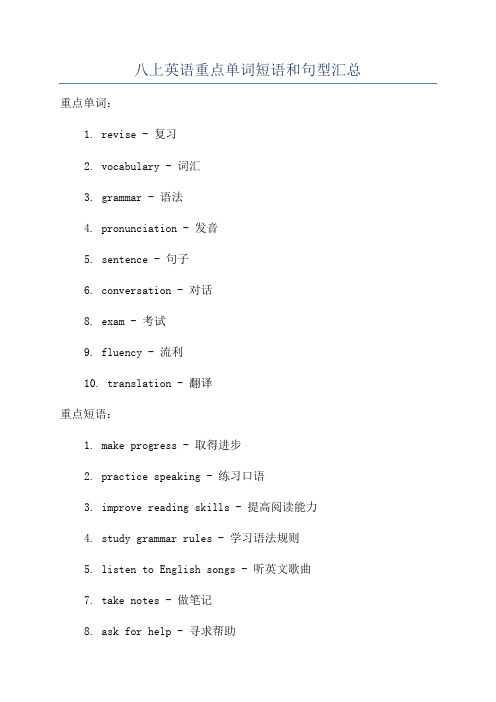 八上英语重点单词短语和句型汇总

重点单词：

1. revise - 复习

2. vocabulary - 词汇

3. grammar - 语法

4. pronunciation - 发音

5. sentence - 句子

6. conversation - 对话

8. exam - 考试

9. fluency - 流利

10. translation - 翻译

重点短语：

1. make progress - 取得进步

2. practice speaking - 练习口语

3. improve reading skills - 提高阅读能力

4. study grammar rules - 学习语法规则

5. listen to English songs - 听英文歌曲

7. take notes - 做笔记

8. ask for help - 寻求帮助